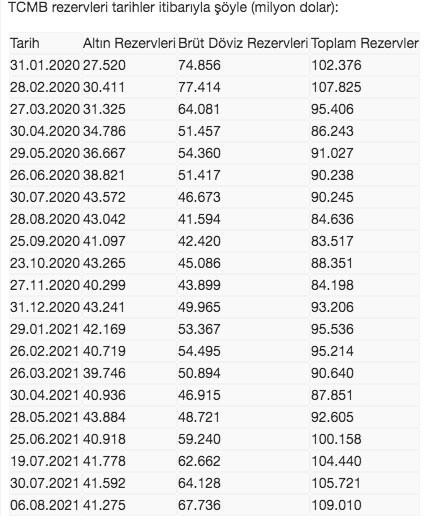 TCMB rezervleri tarihler itibarıyla şöyle (milyon dolar):

| Tarih | Altın Rezervleri | Brüt Döviz Rezervleri | Toplam Rezervler |
|---|---|---|---|
| 31.01.2020 | 27.520 | 74.856 | 102.376 |
| 28.02.2020 | 30.411 | 77.414 | 107.825 |
| 27.03.2020 | 31.325 | 64.081 | 95.406 |
| 30.04.2020 | 34.786 | 51.457 | 86.243 |
| 29.05.2020 | 36.667 | 54.360 | 91.027 |
| 26.06.2020 | 38.821 | 51.417 | 90.238 |
| 30.07.2020 | 43.572 | 46.673 | 90.245 |
| 28.08.2020 | 43.042 | 41.594 | 84.636 |
| 25.09.2020 | 41.097 | 42.420 | 83.517 |
| 23.10.2020 | 43.265 | 45.086 | 88.351 |
| 27.11.2020 | 40.299 | 43.899 | 84.198 |
| 31.12.2020 | 43.241 | 49.965 | 93.206 |
| 29.01.2021 | 42.169 | 53.367 | 95.536 |
| 26.02.2021 | 40.719 | 54.495 | 95.214 |
| 26.03.2021 | 39.746 | 50.894 | 90.640 |
| 30.04.2021 | 40.936 | 46.915 | 87.851 |
| 28.05.2021 | 43.884 | 48.721 | 92.605 |
| 25.06.2021 | 40.918 | 59.240 | 100.158 |
| 19.07.2021 | 41.778 | 62.662 | 104.440 |
| 30.07.2021 | 41.592 | 64.128 | 105.721 |
| 06.08.2021 | 41.275 | 67.736 | 109.010 |